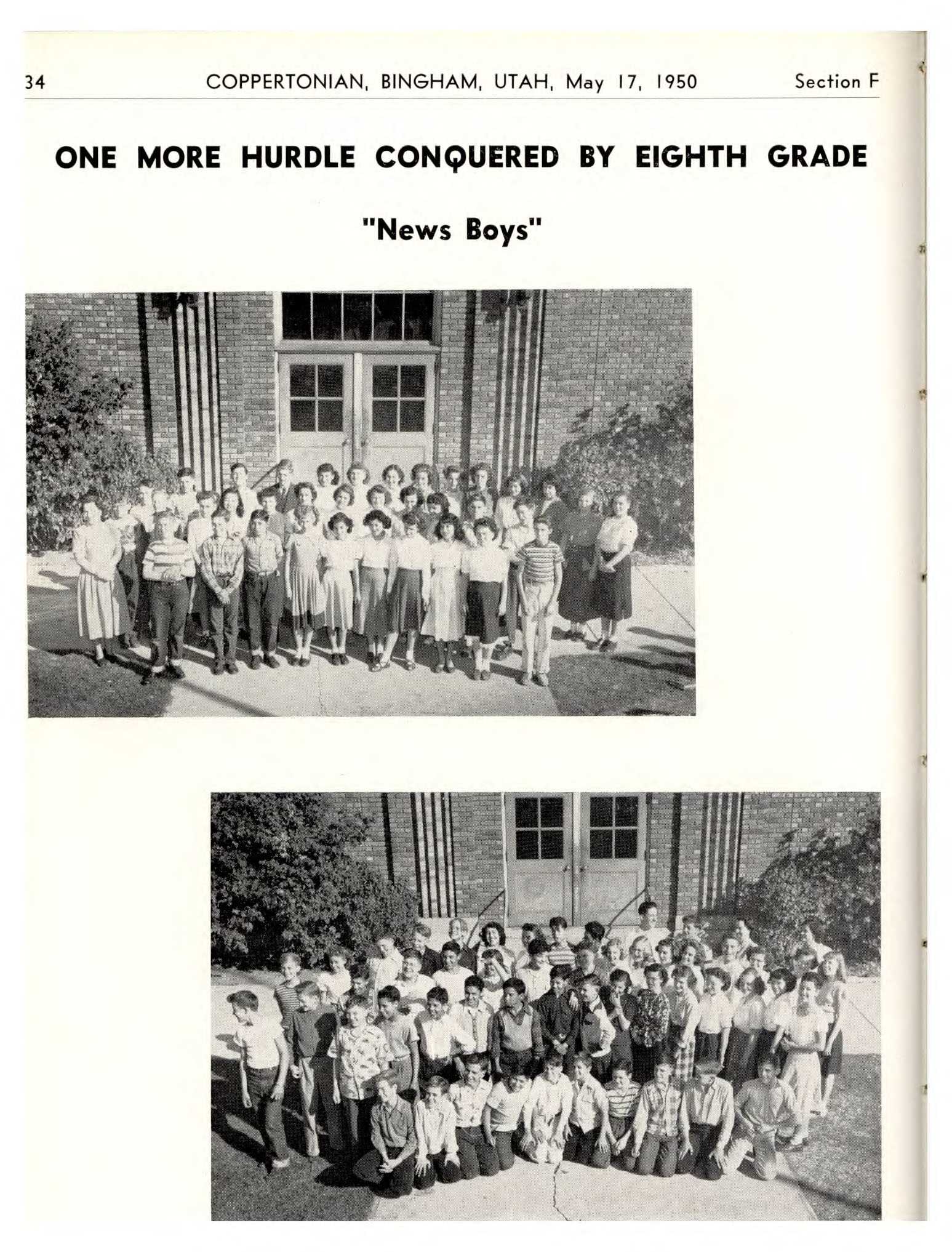 34 COPPERTONIAN, BINGHAM, UTAH, May 17, 1950 Section F

ONE MORE HURDLE CONQUERED BY EIGHTH GRADE

"News Boys"